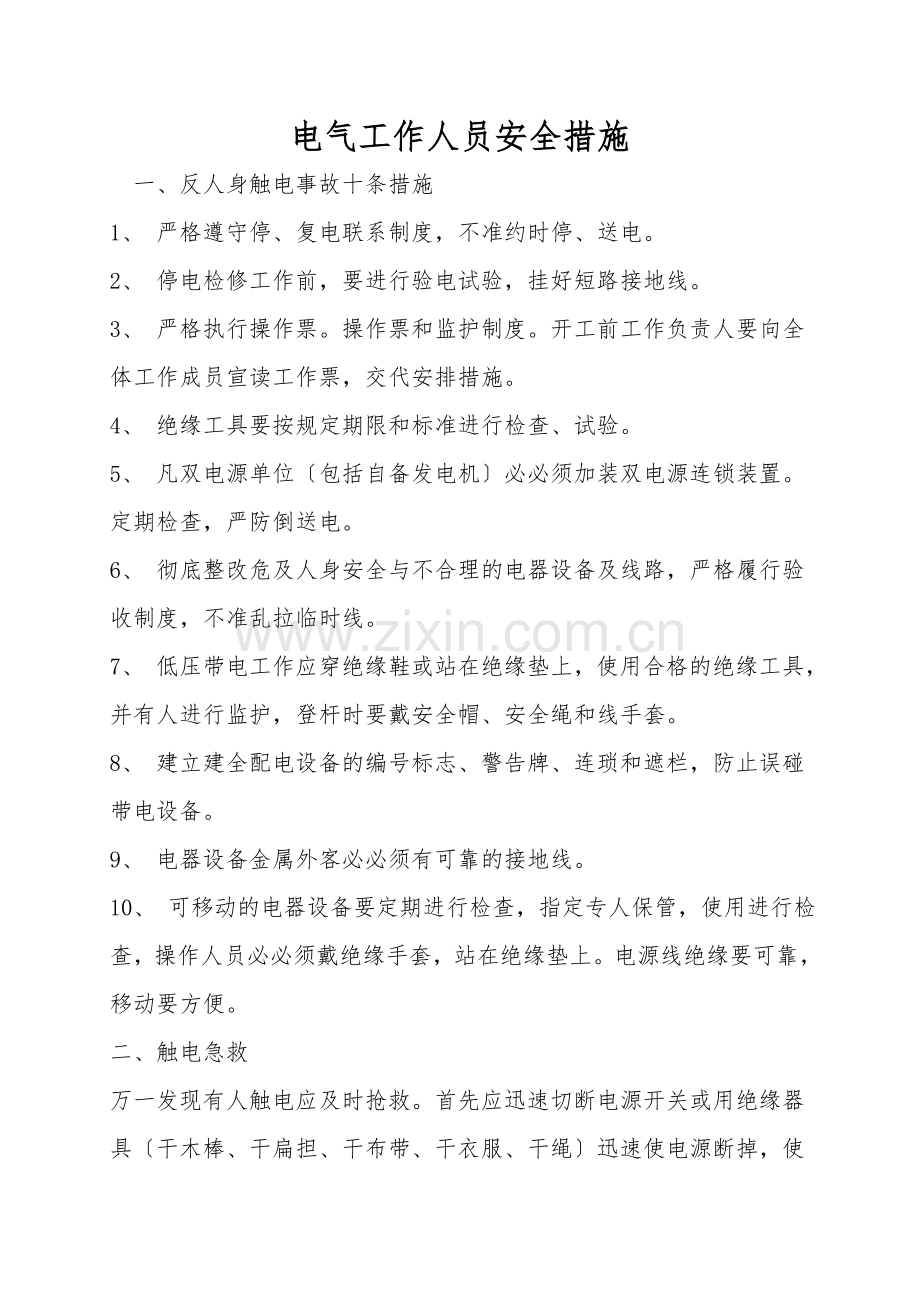 电气工作人员安全措施

一、反人身触电事故十条措施

1、严格遵守停、复电联系制度，不准约时停、送电。

2、停电检修工作前，要进行验电试验，挂好短路接地线。

3、严格执行操作票。操作票和监护制度。开工前工作负责人要向全体工作成员宣读工作票，交代安排措施。

4、绝缘工具要按规定期限和标准进行检查、试验。

5、凡双电源单位〔包括自备发电机〕必必须加装双电源连锁装置。定期检查，严防倒送电。

6、彻底整改危及人身安全与不合理的电器设备及线路，严格履行验收制度，不准乱拉临时线。

7、低压带电工作应穿绝缘鞋或站在绝缘垫上，使用合格的绝缘工具，并有人进行监护，登杆时要戴安全帽、安全绳和线手套。

8、建立建全配电设备的编号标志、警告牌、连琐和遮栏，防止误碰带电设备。

9、电器设备金属外客必必须有可靠的接地线。

10、可移动的电器设备要定期进行检查，指定专人保管，使用进行检查，操作人员必必须戴绝缘手套，站在绝缘垫上。电源线绝缘要可靠，移动要方便。

二、触电急救

万一发现有人触电应及时抢救。首先应迅速切断电源开关或用绝缘器具〔干木棒、干扁担、干布带、干衣服、干绳〕迅速使电源断掉，使

www.zixin.com.cn